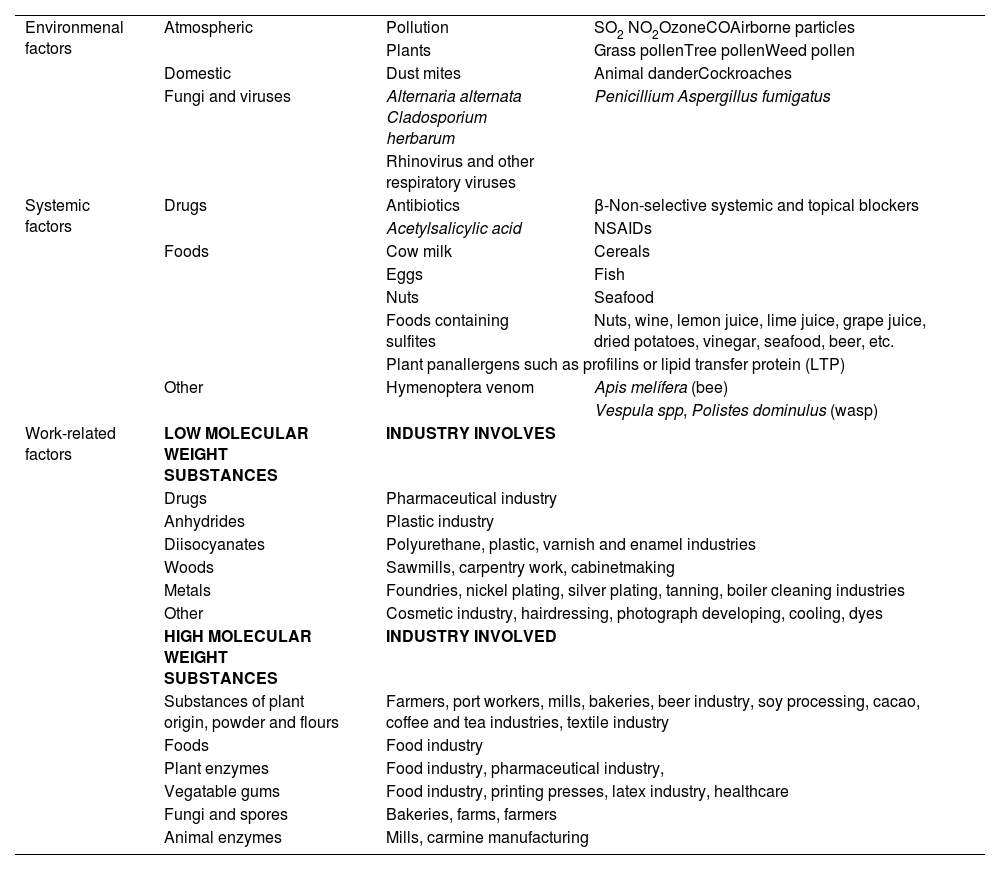 | | | | |
|---|---|---|---|
| Environmenal factors | Atmospheric | Pollution | $SO_2$ $NO_2$OzoneCOAirborne particles |
| | | Plants | Grass pollenTree pollenWeed pollen |
| | Domestic | Dust mites | Animal danderCockroaches |
| | Fungi and viruses | Alternaria alternata Cladosporium herbarum | Penicillium Aspergillus fumigatus |
| | | Rhinovirus and other respiratory viruses | |
| Systemic factors | Drugs | Antibiotics | β-Non-selective systemic and topical blockers |
| | | Acetylsalicylic acid | NSAIDs |
| | Foods | Cow milk | Cereals |
| | | Eggs | Fish |
| | | Nuts | Seafood |
| | | Foods containing sulfites | Nuts, wine, lemon juice, lime juice, grape juice, dried potatoes, vinegar, seafood, beer, etc. |
| | | Plant panallergens such as profilins or lipid transfer protein (LTP) | |
| | Other | Hymenoptera venom | Apis melífera (bee) |
| | | | Vespula spp, Polistes dominulus (wasp) |
| Work-related factors | LOW MOLECULAR WEIGHT SUBSTANCES | INDUSTRY INVOLVES | |
| | Drugs | Pharmaceutical industry | |
| | Anhydrides | Plastic industry | |
| | Diisocyanates | Polyurethane, plastic, varnish and enamel industries | |
| | Woods | Sawmills, carpentry work, cabinetmaking | |
| | Metals | Foundries, nickel plating, silver plating, tanning, boiler cleaning industries | |
| | Other | Cosmetic industry, hairdressing, photograph developing, cooling, dyes | |
| | HIGH MOLECULAR WEIGHT SUBSTANCES | INDUSTRY INVOLVED | |
| | Substances of plant origin, powder and flours | Farmers, port workers, mills, bakeries, beer industry, soy processing, cacao, coffee and tea industries, textile industry | |
| | Foods | Food industry | |
| | Plant enzymes | Food industry, pharmaceutical industry, | |
| | Vegatable gums | Food industry, printing presses, latex industry, healthcare | |
| | Fungi and spores | Bakeries, farms, farmers | |
| | Animal enzymes | Mills, carmine manufacturing | |